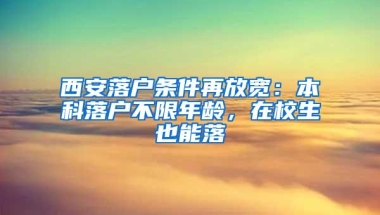 西安落户条件再放宽：本科落户不限年龄，在校生也能落